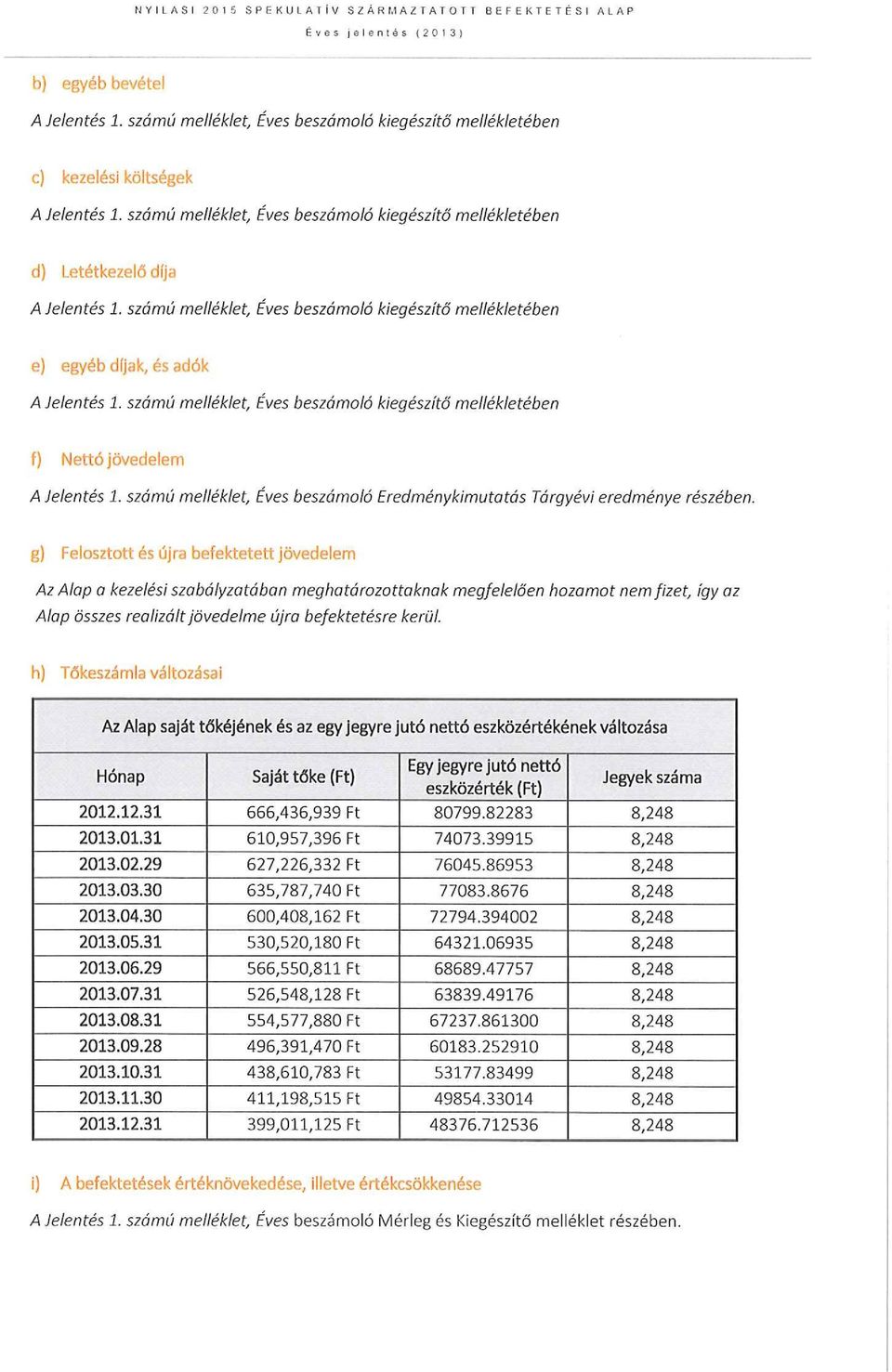 NYILASI 2015 SPEKULATÍV SZÁRMAZTATOTT BEFEKTETÉSI ALAP
Éves jelentés (2013)

b) egyéb bevétel

A Jelentés 1. számú melléklet, Éves beszámoló kiegészítő mellékletében

c) kezelési költségek

A Jelentés 1. számú melléklet, Éves beszámoló kiegészítő mellékletében

d) Letétkezelő díja

A Jelentés 1. számú melléklet, Éves beszámoló kiegészítő mellékletében

e) egyéb díjak, és adók

A Jelentés 1. számú melléklet, Éves beszámoló kiegészítő mellékletében

f) Nettó jövedelem

A Jelentés 1. számú melléklet, Éves beszámoló Eredménykimutatás Tárgyévi eredménye részében.

g) Felosztott és újra befektetett jövedelem

Az Alap a kezelési szabályzatában meghatározottaknak megfelelően hozamot nem fizet, így az Alap összes realizált jövedelme újra befektetésre kerül.

h) Tőkeszámla változásai

Az Alap saját tőkéjének és az egy jegyre jutó nettó eszközértékének változása

| Hónap | Saját tőke (Ft) | Egy jegyre jutó nettó eszközérték (Ft) | Jegyek száma |
|---|---|---|---|
| 2012.12.31 | 666,436,939 Ft | 80799.82283 | 8,248 |
| 2013.01.31 | 610,957,396 Ft | 74073.39915 | 8,248 |
| 2013.02.29 | 627,226,332 Ft | 76045.86953 | 8,248 |
| 2013.03.30 | 635,787,740 Ft | 77083.8676 | 8,248 |
| 2013.04.30 | 600,408,162 Ft | 72794.394002 | 8,248 |
| 2013.05.31 | 530,520,180 Ft | 64321.06935 | 8,248 |
| 2013.06.29 | 566,550,811 Ft | 68689.47757 | 8,248 |
| 2013.07.31 | 526,548,128 Ft | 63839.49176 | 8,248 |
| 2013.08.31 | 554,577,880 Ft | 67237.861300 | 8,248 |
| 2013.09.28 | 496,391,470 Ft | 60183.252910 | 8,248 |
| 2013.10.31 | 438,610,783 Ft | 53177.83499 | 8,248 |
| 2013.11.30 | 411,198,515 Ft | 49854.33014 | 8,248 |
| 2013.12.31 | 399,011,125 Ft | 48376.712536 | 8,248 |

i) A befektetések értéknövekedése, illetve értékcsökkenése

A Jelentés 1. számú melléklet, Éves beszámoló Mérleg és Kiegészítő melléklet részében.